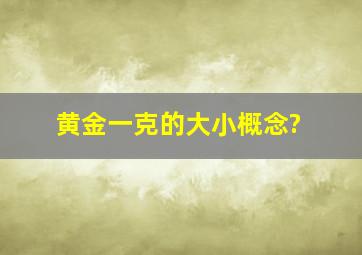 黄金一克的大小概念?